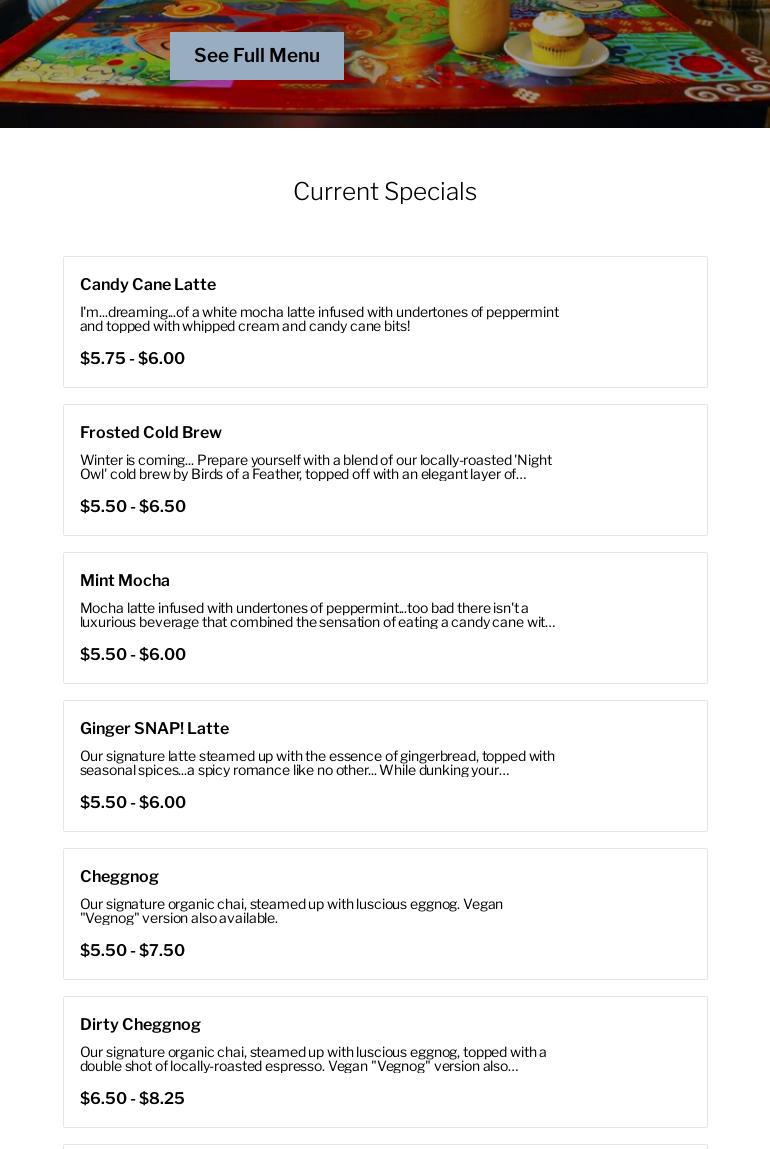 See Full Menu

Current Specials

Candy Cane Latte

I'm...dreaming...of a white mocha latte infused with undertones of peppermint and topped with whipped cream and candy cane bits!

$5.75 - $6.00

Frosted Cold Brew

Winter is coming... Prepare yourself with a blend of our locally-roasted 'Night Owl' cold brew by Birds of a Feather, topped off with an elegant layer of…

$5.50 - $6.50

Mint Mocha

Mocha latte infused with undertones of peppermint...too bad there isn't a luxurious beverage that combined the sensation of eating a candy cane wit…

$5.50 - $6.00

Ginger SNAP! Latte

Our signature latte steamed up with the essence of gingerbread, topped with seasonal spices...a spicy romance like no other... While dunking your…

$5.50 - $6.00

Cheggnog

Our signature organic chai, steamed up with luscious eggnog. Vegan "Vegnog" version also available.

$5.50 - $7.50

Dirty Cheggnog

Our signature organic chai, steamed up with luscious eggnog, topped with a double shot of locally-roasted espresso. Vegan "Vegnog" version also…

$6.50 - $8.25